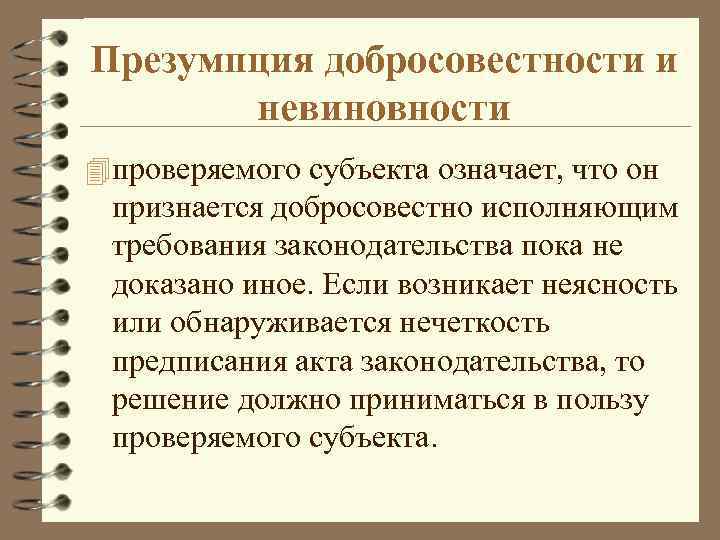 Презумпция добросовестности и невиновности

проверяемого субъекта означает, что он признается добросовестно исполняющим требования законодательства пока не доказано иное. Если возникает неясность или обнаруживается нечеткость предписания акта законодательства, то решение должно приниматься в пользу проверяемого субъекта.